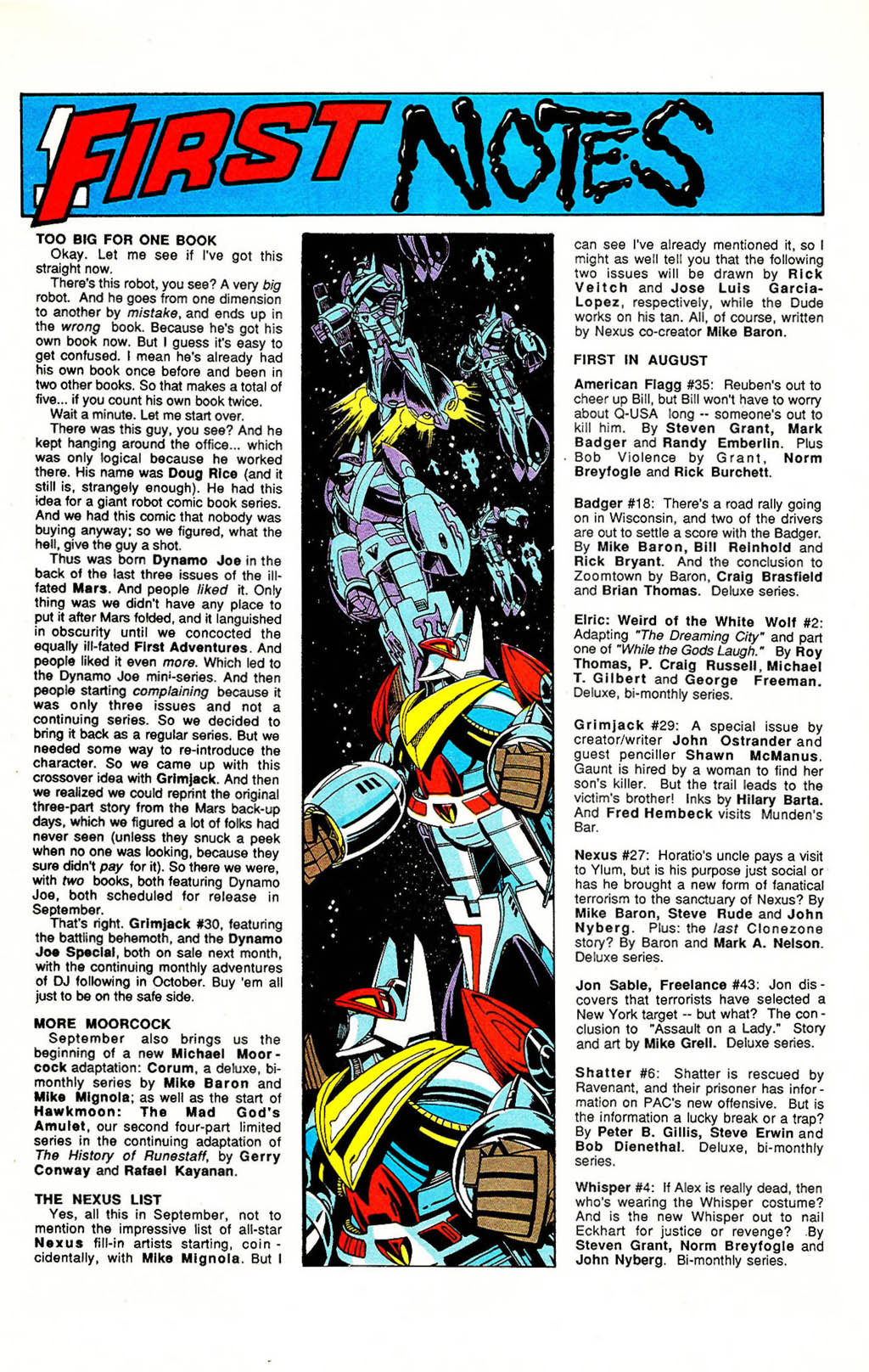 FIRST NOTES

TOO BIG FOR ONE BOOK

Okay. Let me see if I've got this straight now.

There's this robot, you see? A very big robot. And he goes from one dimension to another by mistake, and ends up in the wrong book. Because he's got his own book now. But I guess it's easy to get confused. I mean he's already had his own book once before and been in two other books. So that makes a total of five... if you count his own book twice.

Wait a minute. Let me start over.

There was this guy, you see? And he kept hanging around the office... which was only logical because he worked there. His name was Doug Rice (and it still is, strangely enough). He had this idea for a giant robot comic book series. And we had this comic that nobody was buying anyway; so we figured, what the hell, give the guy a shot.

Thus was born Dynamo Joe in the back of the last three issues of the ill-fated Mars. And people liked it. Only thing was we didn't have any place to put it after Mars folded, and it languished in obscurity until we concocted the equally ill-fated First Adventures. And people liked it even more. Which led to the Dynamo Joe mini-series. And then people starting complaining because it was only three issues and not a continuing series. So we decided to bring it back as a regular series. But we needed some way to re-introduce the character. So we came up with this crossover idea with Grimjack. And then we realized we could reprint the original three-part story from the Mars back-up days, which we figured a lot of folks had never seen (unless they snuck a peek when no one was looking, because they sure didn't pay for it). So there we were, with two books, both featuring Dynamo Joe, both scheduled for release in September.

That's right. Grimjack #30, featuring the battling behemoth, and the Dynamo Joe Special, both on sale next month, with the continuing monthly adventures of DJ following in October. Buy 'em all just to be on the safe side.

MORE MOORCOCK

September also brings us the beginning of a new Michael Moorcock adaptation: Corum, a deluxe, bi-monthly series by Mike Baron and Mike Mignola; as well as the start of Hawkmoon: The Mad God's Amulet, our second four-part limited series in the continuing adaptation of The History of Runestaff, by Gerry Conway and Rafael Kayanan.

THE NEXUS LIST

Yes, all this in September, not to mention the impressive list of all-star Nexus fill-in artists starting, coincidentally, with Mike Mignola. But I can see I've already mentioned it, so I might as well tell you that the following two issues will be drawn by Rick Veitch and Jose Luis Garcia-Lopez, respectively, while the Dude works on his tan. All, of course, written by Nexus co-creator Mike Baron.

FIRST IN AUGUST

American Flagg #35: Reuben's out to cheer up Bill, but Bill won't have to worry about Q-USA long -- someone's out to kill him. By Steven Grant, Mark Badger and Randy Emberlin. Plus Bob Violence by Grant, Norm Breyfogle and Rick Burchett.

Badger #18: There's a road rally going on in Wisconsin, and two of the drivers are out to settle a score with the Badger. By Mike Baron, Bill Reinhold and Rick Bryant. And the conclusion to Zoomtown by Baron, Craig Brasfield and Brian Thomas. Deluxe series.

Elric: Weird of the White Wolf #2: Adapting "The Dreaming City" and part one of "While the Gods Laugh." By Roy Thomas, P. Craig Russell, Michael T. Gilbert and George Freeman. Deluxe, bi-monthly series.

Grimjack #29: A special issue by creator/writer John Ostrander and guest penciller Shawn McManus. Gaunt is hired by a woman to find her son's killer. But the trail leads to the victim's brother! Inks by Hilary Barta. And Fred Hembeck visits Munden's Bar.

Nexus #27: Horatio's uncle pays a visit to Ylum, but is his purpose just social or has he brought a new form of fanatical terrorism to the sanctuary of Nexus? By Mike Baron, Steve Rude and John Nyberg. Plus: the last Clonezone story? By Baron and Mark A. Nelson. Deluxe series.

Jon Sable, Freelance #43: Jon discovers that terrorists have selected a New York target -- but what? The conclusion to "Assault on a Lady." Story and art by Mike Grell. Deluxe series.

Shatter #6: Shatter is rescued by Ravenant, and their prisoner has information on PAC's new offensive. But is the information a lucky break or a trap? By Peter B. Gillis, Steve Erwin and Bob Dienethal. Deluxe, bi-monthly series.

Whisper #4: If Alex is really dead, then who's wearing the Whisper costume? And is the new Whisper out to nail Eckhart for justice or revenge? By Steven Grant, Norm Breyfogle and John Nyberg. Bi-monthly series.